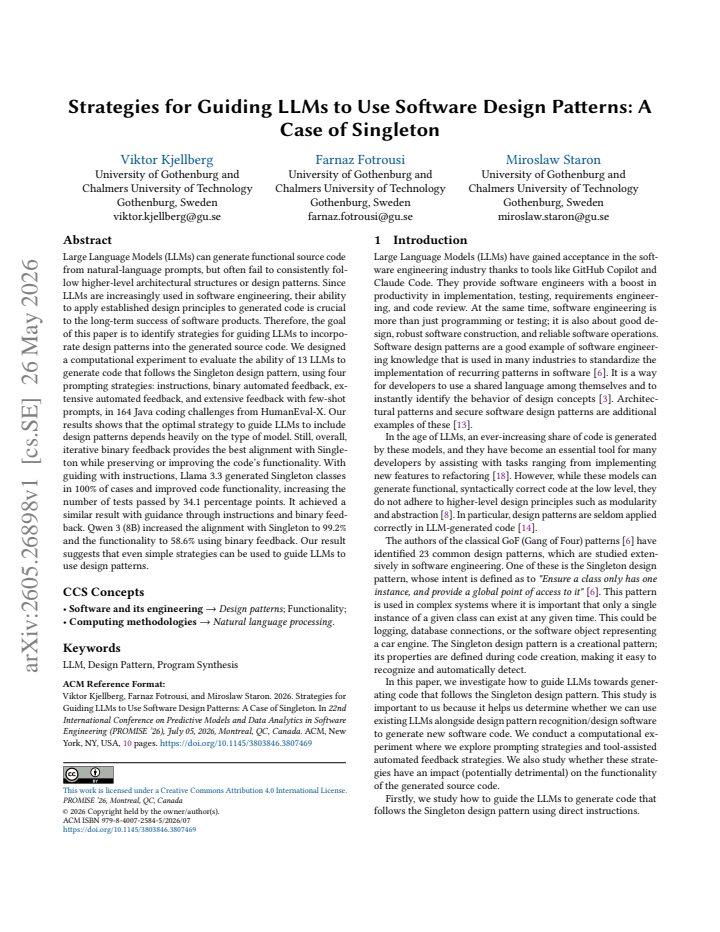 Strategies for Guiding LLMs to Use Software Design Patterns: A Case of Singleton

Viktor Kjellberg
University of Gothenburg and
Chalmers University of Technology
Gothenburg, Sweden
viktor.kjellberg@gu.se

Farnaz Fotrousi
University of Gothenburg and
Chalmers University of Technology
Gothenburg, Sweden
farnaz.fotrousi@gu.se

Miroslaw Staron
University of Gothenburg and
Chalmers University of Technology
Gothenburg, Sweden
miroslaw.staron@gu.se

Abstract

Large Language Models (LLMs) can generate functional source code from natural-language prompts, but often fail to consistently follow higher-level architectural structures or design patterns. Since LLMs are increasingly used in software engineering, their ability to apply established design principles to generated code is crucial to the long-term success of software products. Therefore, the goal of this paper is to identify strategies for guiding LLMs to incorporate design patterns into the generated source code. We designed a computational experiment to evaluate the ability of 13 LLMs to generate code that follows the Singleton design pattern, using four prompting strategies: instructions, binary automated feedback, extensive automated feedback, and extensive feedback with few-shot prompts, in 164 Java coding challenges from HumanEval-X. Our results shows that the optimal strategy to guide LLMs to include design patterns depends heavily on the type of model. Still, overall, iterative binary feedback provides the best alignment with Singleton while preserving or improving the code's functionality. With guiding with instructions, Llama 3.3 generated Singleton classes in 100% of cases and improved code functionality, increasing the number of tests passed by 34.1 percentage points. It achieved a similar result with guidance through instructions and binary feedback. Qwen 3 (8B) increased the alignment with Singleton to 99.2% and the functionality to 58.6% using binary feedback. Our result suggests that even simple strategies can be used to guide LLMs to use design patterns.

CCS Concepts

• Software and its engineering → Design patterns; Functionality;
• Computing methodologies → Natural language processing.

Keywords

LLM, Design Pattern, Program Synthesis

ACM Reference Format:
Viktor Kjellberg, Farnaz Fotrousi, and Miroslaw Staron. 2026. Strategies for Guiding LLMs to Use Software Design Patterns: A Case of Singleton. In 22nd International Conference on Predictive Models and Data Analytics in Software Engineering (PROMISE '26), July 05, 2026, Montreal, QC, Canada. ACM, New York, NY, USA, 10 pages. https://doi.org/10.1145/3803846.3807469

This work is licensed under a Creative Commons Attribution 4.0 International License.
PROMISE '26, Montreal, QC, Canada
© 2026 Copyright held by the owner/author(s).
ACM ISBN 979-8-4007-2584-5/2026/07
https://doi.org/10.1145/3803846.3807469

1 Introduction

Large Language Models (LLMs) have gained acceptance in the software engineering industry thanks to tools like GitHub Copilot and Claude Code. They provide software engineers with a boost in productivity in implementation, testing, requirements engineering, and code review. At the same time, software engineering is more than just programming or testing; it is also about good design, robust software construction, and reliable software operations. Software design patterns are a good example of software engineering knowledge that is used in many industries to standardize the implementation of recurring patterns in software [6]. It is a way for developers to use a shared language among themselves and to instantly identify the behavior of design concepts [3]. Architectural patterns and secure software design patterns are additional examples of these [13].

In the age of LLMs, an ever-increasing share of code is generated by these models, and they have become an essential tool for many developers by assisting with tasks ranging from implementing new features to refactoring [18]. However, while these models can generate functional, syntactically correct code at the low level, they do not adhere to higher-level design principles such as modularity and abstraction [8]. In particular, design patterns are seldom applied correctly in LLM-generated code [14].

The authors of the classical GoF (Gang of Four) patterns [6] have identified 23 common design patterns, which are studied extensively in software engineering. One of these is the Singleton design pattern, whose intent is defined as to "Ensure a class only has one instance, and provide a global point of access to it" [6]. This pattern is used in complex systems where it is important that only a single instance of a given class can exist at any given time. This could be logging, database connections, or the software object representing a car engine. The Singleton design pattern is a creational pattern; its properties are defined during code creation, making it easy to recognize and automatically detect.

In this paper, we investigate how to guide LLMs towards generating code that follows the Singleton design pattern. This study is important to us because it helps us determine whether we can use existing LLMs alongside design pattern recognition/design software to generate new software code. We conduct a computational experiment where we explore prompting strategies and tool-assisted automated feedback strategies. We also study whether these strategies have an impact (potentially detrimental) on the functionality of the generated source code.

Firstly, we study how to guide the LLMs to generate code that follows the Singleton design pattern using direct instructions.

arXiv:2605.26898v1 [cs.SE] 26 May 2026